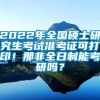 2022年全国硕士研究生考试准考证可打印！那非全日制能考研吗？